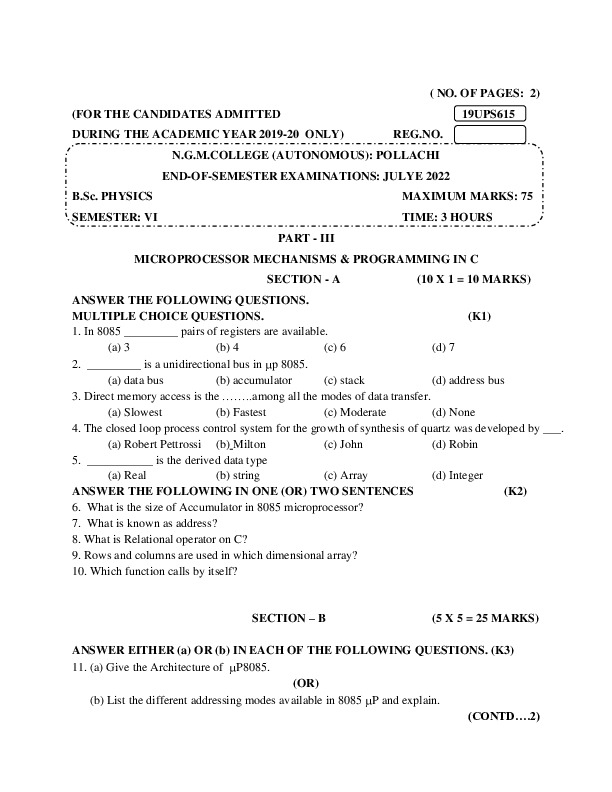 ( NO. OF PAGES: 2)

(FOR THE CANDIDATES ADMITTED 19UPS615

DURING THE ACADEMIC YEAR 2019-20 ONLY) REG.NO.

N.G.M.COLLEGE (AUTONOMOUS): POLLACHI

END-OF-SEMESTER EXAMINATIONS: JULYE 2022

B.Sc. PHYSICS MAXIMUM MARKS: 75

SEMESTER: VI TIME: 3 HOURS

PART - III

MICROPROCESSOR MECHANISMS & PROGRAMMING IN C

SECTION - A (10 X 1 = 10 MARKS)

ANSWER THE FOLLOWING QUESTIONS.
MULTIPLE CHOICE QUESTIONS. (K1)

1. In 8085 _________ pairs of registers are available.
(a) 3 (b) 4 (c) 6 (d) 7
2. _________ is a unidirectional bus in μp 8085.
(a) data bus (b) accumulator (c) stack (d) address bus
3. Direct memory access is the ……..among all the modes of data transfer.
(a) Slowest (b) Fastest (c) Moderate (d) None
4. The closed loop process control system for the growth of synthesis of quartz was developed by ___.
(a) Robert Pettrossi (b) Milton (c) John (d) Robin
5. ___________ is the derived data type
(a) Real (b) string (c) Array (d) Integer

ANSWER THE FOLLOWING IN ONE (OR) TWO SENTENCES (K2)
6. What is the size of Accumulator in 8085 microprocessor?
7. What is known as address?
8. What is Relational operator on C?
9. Rows and columns are used in which dimensional array?
10. Which function calls by itself?

SECTION – B (5 X 5 = 25 MARKS)

ANSWER EITHER (a) OR (b) IN EACH OF THE FOLLOWING QUESTIONS. (K3)
11. (a) Give the Architecture of μP8085.
(OR)
(b) List the different addressing modes available in 8085 μP and explain.

(CONTD….2)